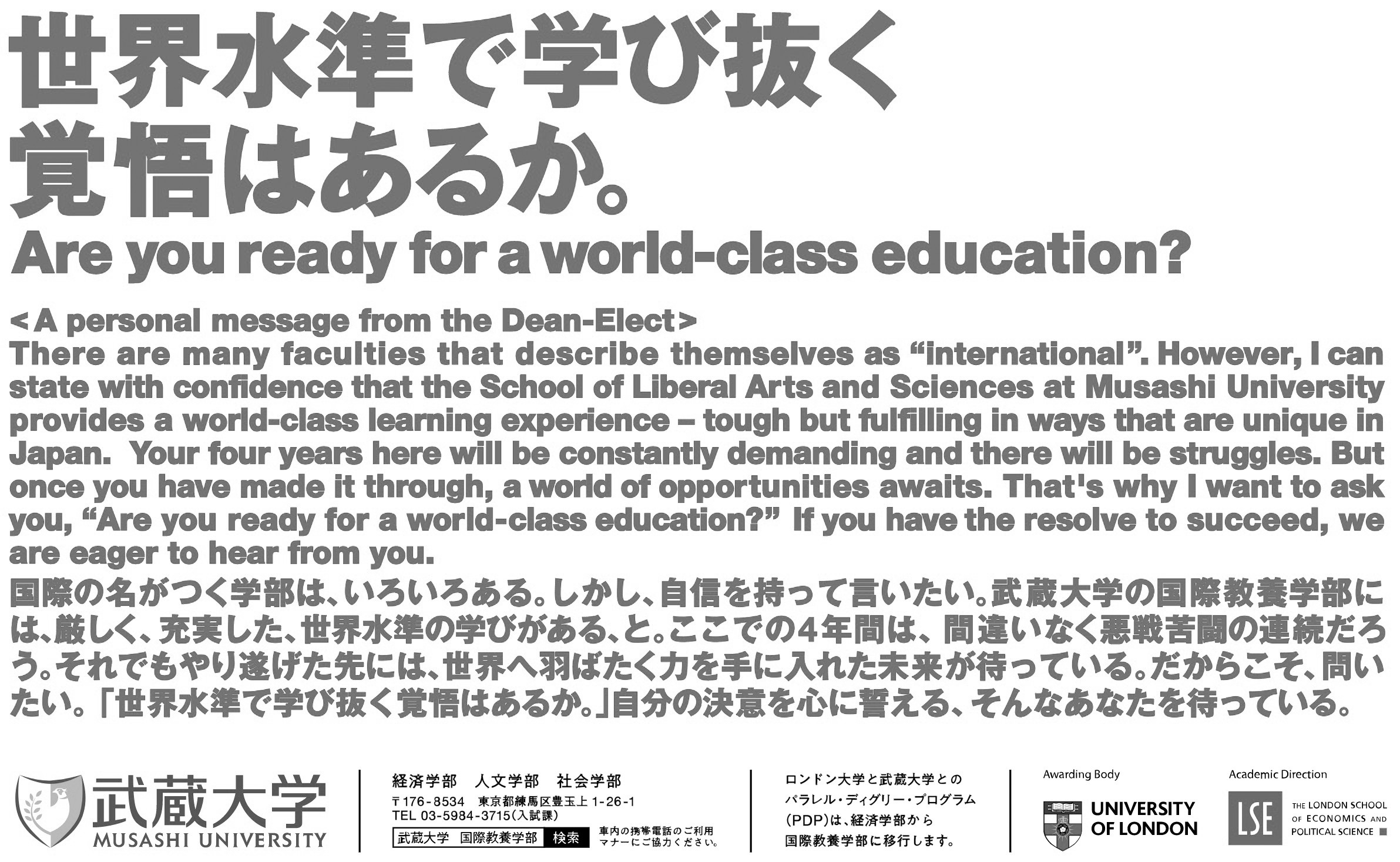 世界水準で学び抜く
覚悟はあるか。

Are you ready for a world-class education?

<A personal message from the Dean-Elect>
There are many faculties that describe themselves as “international”. However, I can state with confidence that the School of Liberal Arts and Sciences at Musashi University provides a world-class learning experience – tough but fulfilling in ways that are unique in Japan. Your four years here will be constantly demanding and there will be struggles. But once you have made it through, a world of opportunities awaits. That's why I want to ask you, “Are you ready for a world-class education?” If you have the resolve to succeed, we are eager to hear from you.

国際の名がつく学部は、いろいろある。しかし、自信を持って言いたい。武蔵大学の国際教養学部には、厳しく、充実した、世界水準の学びがある、と。ここでの4年間は、間違いなく悪戦苦闘の連続だろう。それでもやり遂げた先には、世界へ羽ばたく力を手に入れた未来が待っている。だからこそ、問いたい。「世界水準で学び抜く覚悟はあるか。」自分の決意を心に誓える、そんなあなたを待っている。

武蔵大学
MUSASHI UNIVERSITY

経済学部　人文学部　社会学部
〒176-8534　東京都練馬区豊玉上1-26-1
TEL 03-5984-3715（入試課）
武蔵大学　国際教養学部　検索
車内の携帯電話のご利用マナーにご協力ください。

ロンドン大学と武蔵大学とのパラレル・ディグリー・プログラム（PDP）は、経済学部から国際教養学部に移行します。

Awarding Body
UNIVERSITY OF LONDON

Academic Direction
LSE
THE LONDON SCHOOL OF ECONOMICS AND POLITICAL SCIENCE